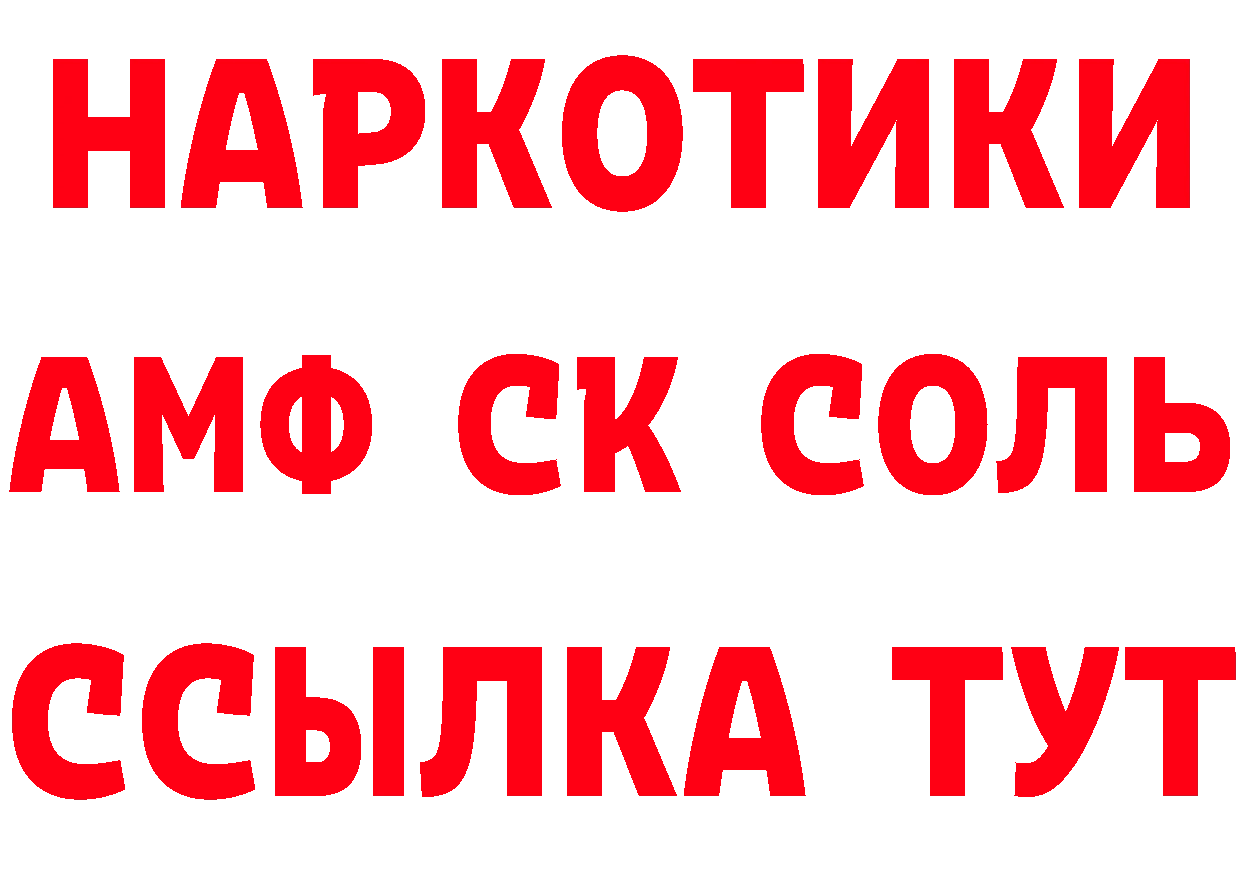 НАРКОТИКИ
АМФ СК СОЛЬ
ССЫЛКА ТУТ